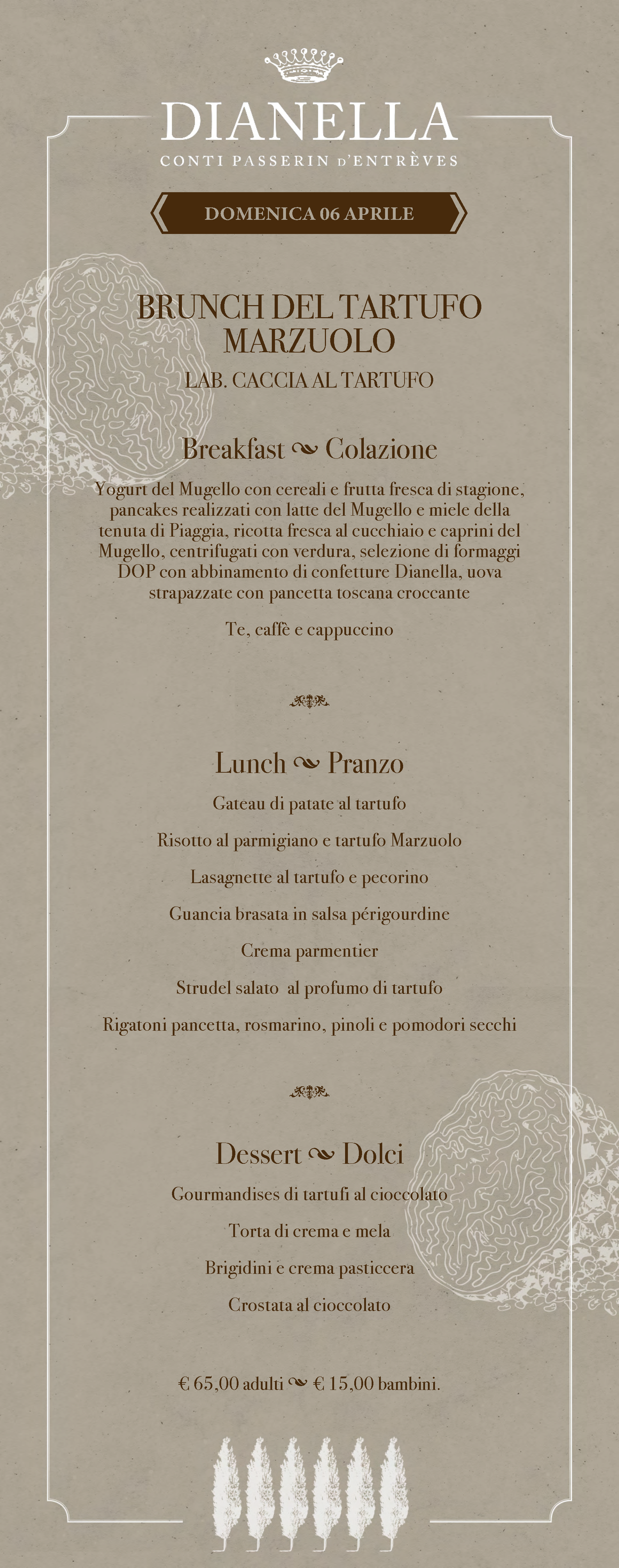 DIANELLA
CONTI PASSERIN D'ENTRÈVES

DOMENICA 06 APRILE

BRUNCH DEL TARTUFO MARZUOLO
LAB. CACCIA AL TARTUFO

Breakfast ~ Colazione

Yogurt del Mugello con cereali e frutta fresca di stagione, pancakes realizzati con latte del Mugello e miele della tenuta di Piaggia, ricotta fresca al cucchiaio e caprini del Mugello, centrifugati con verdura, selezione di formaggi DOP con abbinamento di confetture Dianella, uova strapazzate con pancetta toscana croccante

Te, caffè e cappuccino

Lunch ~ Pranzo

Gateau di patate al tartufo

Risotto al parmigiano e tartufo Marzuolo

Lasagnette al tartufo e pecorino

Guancia brasata in salsa périgourdine

Crema parmentier

Strudel salato al profumo di tartufo

Rigatoni pancetta, rosmarino, pinoli e pomodori secchi

Dessert ~ Dolci

Gourmandises di tartufi al cioccolato

Torta di crema e mela

Brigidini e crema pasticcera

Crostata al cioccolato

€ 65,00 adulti ~ € 15,00 bambini.